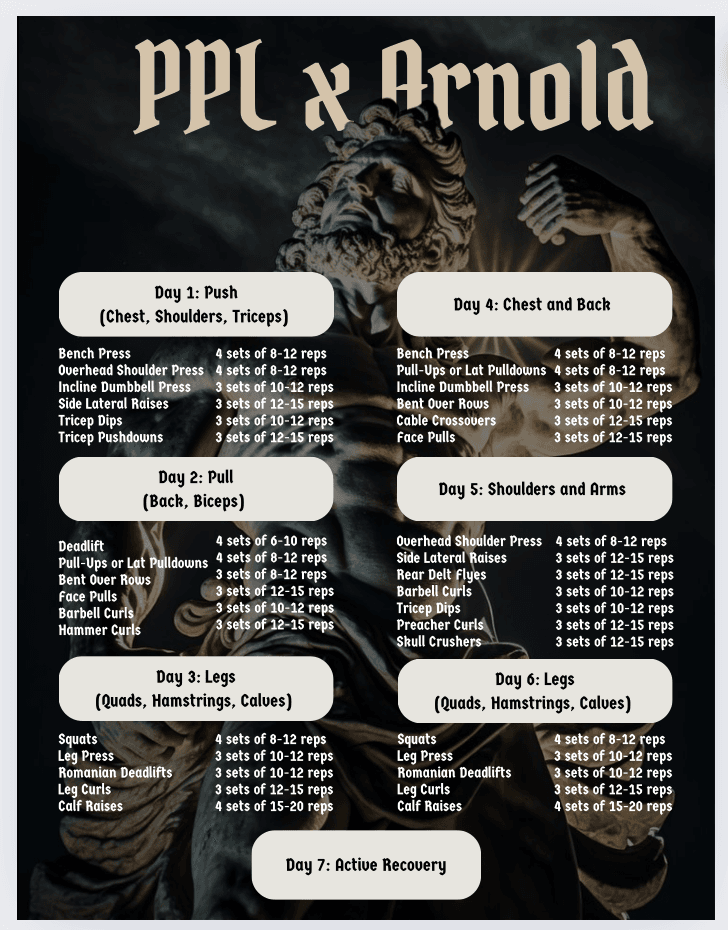 PPL x Arnold

Day 1: Push
(Chest, Shoulders, Triceps)

| | |
|---|---|
| Bench Press | 4 sets of 8-12 reps |
| Overhead Shoulder Press | 4 sets of 8-12 reps |
| Incline Dumbbell Press | 3 sets of 10-12 reps |
| Side Lateral Raises | 3 sets of 12-15 reps |
| Tricep Dips | 3 sets of 10-12 reps |
| Tricep Pushdowns | 3 sets of 12-15 reps |

Day 2: Pull
(Back, Biceps)

| | |
|---|---|
| Deadlift | 4 sets of 6-10 reps |
| Pull-Ups or Lat Pulldowns | 4 sets of 8-12 reps |
| Bent Over Rows | 3 sets of 8-12 reps |
| Face Pulls | 3 sets of 12-15 reps |
| Barbell Curls | 3 sets of 10-12 reps |
| Hammer Curls | 3 sets of 12-15 reps |

Day 3: Legs
(Quads, Hamstrings, Calves)

| | |
|---|---|
| Squats | 4 sets of 8-12 reps |
| Leg Press | 3 sets of 10-12 reps |
| Romanian Deadlifts | 3 sets of 10-12 reps |
| Leg Curls | 3 sets of 12-15 reps |
| Calf Raises | 4 sets of 15-20 reps |

Day 4: Chest and Back

| | |
|---|---|
| Bench Press | 4 sets of 8-12 reps |
| Pull-Ups or Lat Pulldowns | 4 sets of 8-12 reps |
| Incline Dumbbell Press | 3 sets of 10-12 reps |
| Bent Over Rows | 3 sets of 10-12 reps |
| Cable Crossovers | 3 sets of 12-15 reps |
| Face Pulls | 3 sets of 12-15 reps |

Day 5: Shoulders and Arms

| | |
|---|---|
| Overhead Shoulder Press | 4 sets of 8-12 reps |
| Side Lateral Raises | 3 sets of 12-15 reps |
| Rear Delt Flyes | 3 sets of 12-15 reps |
| Barbell Curls | 3 sets of 10-12 reps |
| Tricep Dips | 3 sets of 10-12 reps |
| Preacher Curls | 3 sets of 12-15 reps |
| Skull Crushers | 3 sets of 12-15 reps |

Day 6: Legs
(Quads, Hamstrings, Calves)

| | |
|---|---|
| Squats | 4 sets of 8-12 reps |
| Leg Press | 3 sets of 10-12 reps |
| Romanian Deadlifts | 3 sets of 10-12 reps |
| Leg Curls | 3 sets of 12-15 reps |
| Calf Raises | 4 sets of 15-20 reps |

Day 7: Active Recovery